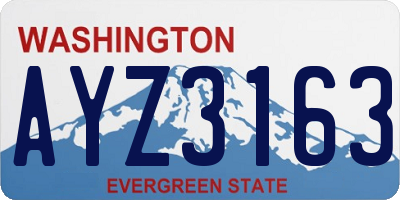 WASHINGTON

AYZ3163

EVERGREEN STATE